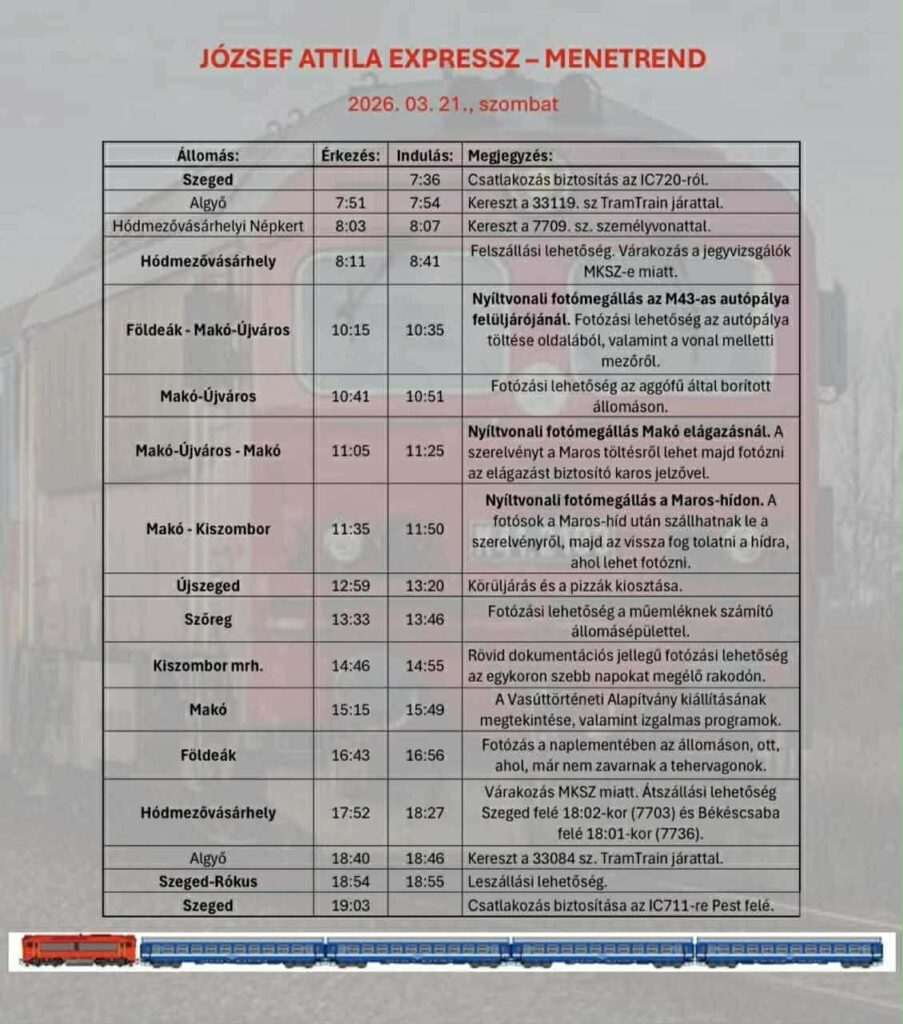 JÓZSEF ATTILA EXPRESSZ – MENETREND

2026. 03. 21., szombat

| Állomás: | Érkezés: | Indulás: | Megjegyzés: |
|---|---|---|---|
| Szeged | | 7:36 | Csatlakozás biztosítás az IC720-ról. |
| Algyő | 7:51 | 7:54 | Kereszt a 33119. sz TramTrain járattal. |
| Hódmezővásárhelyi Népkert | 8:03 | 8:07 | Kereszt a 7709. sz. személyvonattal. |
| Hódmezővásárhely | 8:11 | 8:41 | Felszállási lehetőség. Várakozás a jegyvizsgálók MKSZ-e miatt. |
| Földeák - Makó-Újváros | 10:15 | 10:35 | Nyíltvonali fotómegállás az M43-as autópálya felüljárójánál. Fotózási lehetőség az autópálya töltése oldalából, valamint a vonal melletti mezőről. |
| Makó-Újváros | 10:41 | 10:51 | Fotózási lehetőség az aggófű által borított állomáson. |
| Makó-Újváros - Makó | 11:05 | 11:25 | Nyíltvonali fotómegállás Makó elágazásnál. A szerelvényt a Maros töltésről lehet majd fotózni az elágazást biztosító karos jelzővel. |
| Makó - Kiszombor | 11:35 | 11:50 | Nyíltvonali fotómegállás a Maros-hídon. A fotósok a Maros-híd után szállhatnak le a szerelvényről, majd az vissza fog tolatni a hídra, ahol lehet fotózni. |
| Újszeged | 12:59 | 13:20 | Körüljárás és a pizzák kiosztása. |
| Szőreg | 13:33 | 13:46 | Fotózási lehetőség a műemléknek számító állomásépülettel. |
| Kiszombor mrh. | 14:46 | 14:55 | Rövid dokumentációs jellegű fotózási lehetőség az egykoron szebb napokat megélő rakodón. |
| Makó | 15:15 | 15:49 | A Vasúttörténeti Alapítvány kiállításának megtekintése, valamint izgalmas programok. |
| Földeák | 16:43 | 16:56 | Fotózás a naplementében az állomáson, ott, ahol, már nem zavarnak a tehervagonok. |
| Hódmezővásárhely | 17:52 | 18:27 | Várakozás MKSZ miatt. Átszállási lehetőség Szeged felé 18:02-kor (7703) és Békéscsaba felé 18:01-kor (7736). |
| Algyő | 18:40 | 18:46 | Kereszt a 33084 sz. TramTrain járattal. |
| Szeged-Rókus | 18:54 | 18:55 | Leszállási lehetőség. |
| Szeged | 19:03 | | Csatlakozás biztosítása az IC711-re Pest felé. |